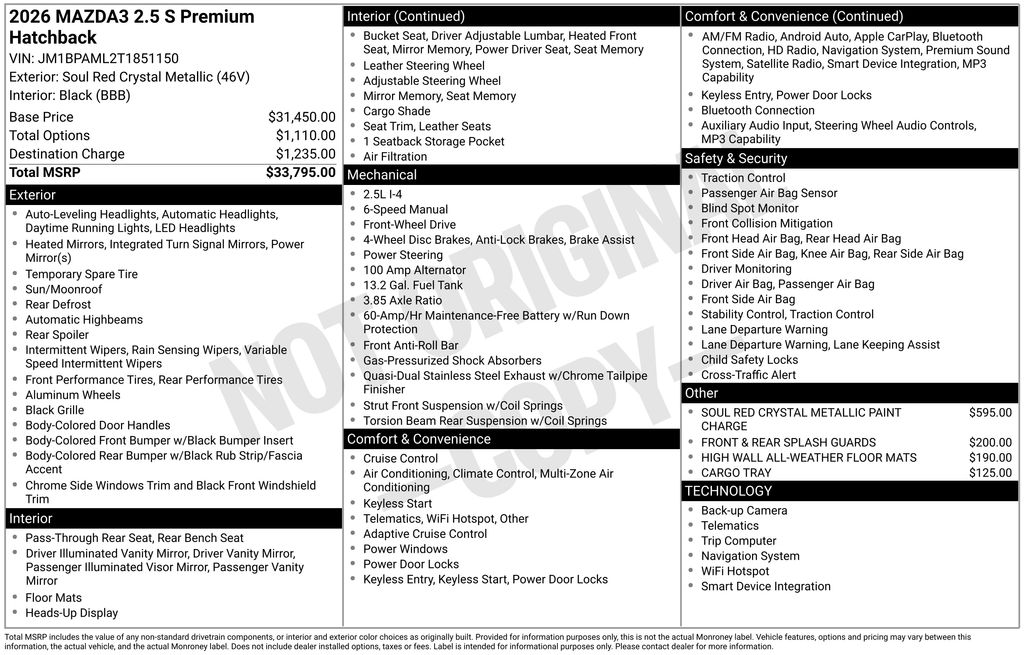 2026 MAZDA3 2.5 S Premium Hatchback
VIN: JM1BPAML2T1851150
Exterior: Soul Red Crystal Metallic (46V)
Interior: Black (BBB)

| | |
|---|---|
| Base Price | $31,450.00 |
| Total Options | $1,110.00 |
| Destination Charge | $1,235.00 |
| Total MSRP | $33,795.00 |

Exterior
- Auto-Leveling Headlights, Automatic Headlights, Daytime Running Lights, LED Headlights
- Heated Mirrors, Integrated Turn Signal Mirrors, Power Mirror(s)
- Temporary Spare Tire
- Sun/Moonroof
- Rear Defrost
- Automatic Highbeams
- Rear Spoiler
- Intermittent Wipers, Rain Sensing Wipers, Variable Speed Intermittent Wipers
- Front Performance Tires, Rear Performance Tires
- Aluminum Wheels
- Black Grille
- Body-Colored Door Handles
- Body-Colored Front Bumper w/Black Bumper Insert
- Body-Colored Rear Bumper w/Black Rub Strip/Fascia Accent
- Chrome Side Windows Trim and Black Front Windshield Trim

Interior
- Pass-Through Rear Seat, Rear Bench Seat
- Driver Illuminated Vanity Mirror, Driver Vanity Mirror, Passenger Illuminated Visor Mirror, Passenger Vanity Mirror
- Floor Mats
- Heads-Up Display

Interior (Continued)
- Bucket Seat, Driver Adjustable Lumbar, Heated Front Seat, Mirror Memory, Power Driver Seat, Seat Memory
- Leather Steering Wheel
- Adjustable Steering Wheel
- Mirror Memory, Seat Memory
- Cargo Shade
- Seat Trim, Leather Seats
- 1 Seatback Storage Pocket
- Air Filtration

Mechanical
- 2.5L I-4
- 6-Speed Manual
- Front-Wheel Drive
- 4-Wheel Disc Brakes, Anti-Lock Brakes, Brake Assist
- Power Steering
- 100 Amp Alternator
- 13.2 Gal. Fuel Tank
- 3.85 Axle Ratio
- 60-Amp/Hr Maintenance-Free Battery w/Run Down Protection
- Front Anti-Roll Bar
- Gas-Pressurized Shock Absorbers
- Quasi-Dual Stainless Steel Exhaust w/Chrome Tailpipe Finisher
- Strut Front Suspension w/Coil Springs
- Torsion Beam Rear Suspension w/Coil Springs

Comfort & Convenience
- Cruise Control
- Air Conditioning, Climate Control, Multi-Zone Air Conditioning
- Keyless Start
- Telematics, WiFi Hotspot, Other
- Adaptive Cruise Control
- Power Windows
- Power Door Locks
- Keyless Entry, Keyless Start, Power Door Locks

Comfort & Convenience (Continued)
- AM/FM Radio, Android Auto, Apple CarPlay, Bluetooth Connection, HD Radio, Navigation System, Premium Sound System, Satellite Radio, Smart Device Integration, MP3 Capability
- Keyless Entry, Power Door Locks
- Bluetooth Connection
- Auxiliary Audio Input, Steering Wheel Audio Controls, MP3 Capability

Safety & Security
- Traction Control
- Passenger Air Bag Sensor
- Blind Spot Monitor
- Front Collision Mitigation
- Front Head Air Bag, Rear Head Air Bag
- Front Side Air Bag, Knee Air Bag, Rear Side Air Bag
- Driver Monitoring
- Driver Air Bag, Passenger Air Bag
- Front Side Air Bag
- Stability Control, Traction Control
- Lane Departure Warning
- Lane Departure Warning, Lane Keeping Assist
- Child Safety Locks
- Cross-Traffic Alert

Other

| | |
|---|---|
| SOUL RED CRYSTAL METALLIC PAINT CHARGE | $595.00 |
| FRONT & REAR SPLASH GUARDS | $200.00 |
| HIGH WALL ALL-WEATHER FLOOR MATS | $190.00 |
| CARGO TRAY | $125.00 |

TECHNOLOGY
- Back-up Camera
- Telematics
- Trip Computer
- Navigation System
- WiFi Hotspot
- Smart Device Integration

NOT ORIGINAL COPY

Total MSRP includes the value of any non-standard drivetrain components, or interior and exterior color choices as originally built. Provided for information purposes only, this is not the actual Monroney label. Vehicle features, options and pricing may vary between this information, the actual vehicle, and the actual Monroney label. Does not include dealer installed options, taxes or fees. Label is intended for informational purposes only. Please contact dealer for more information.